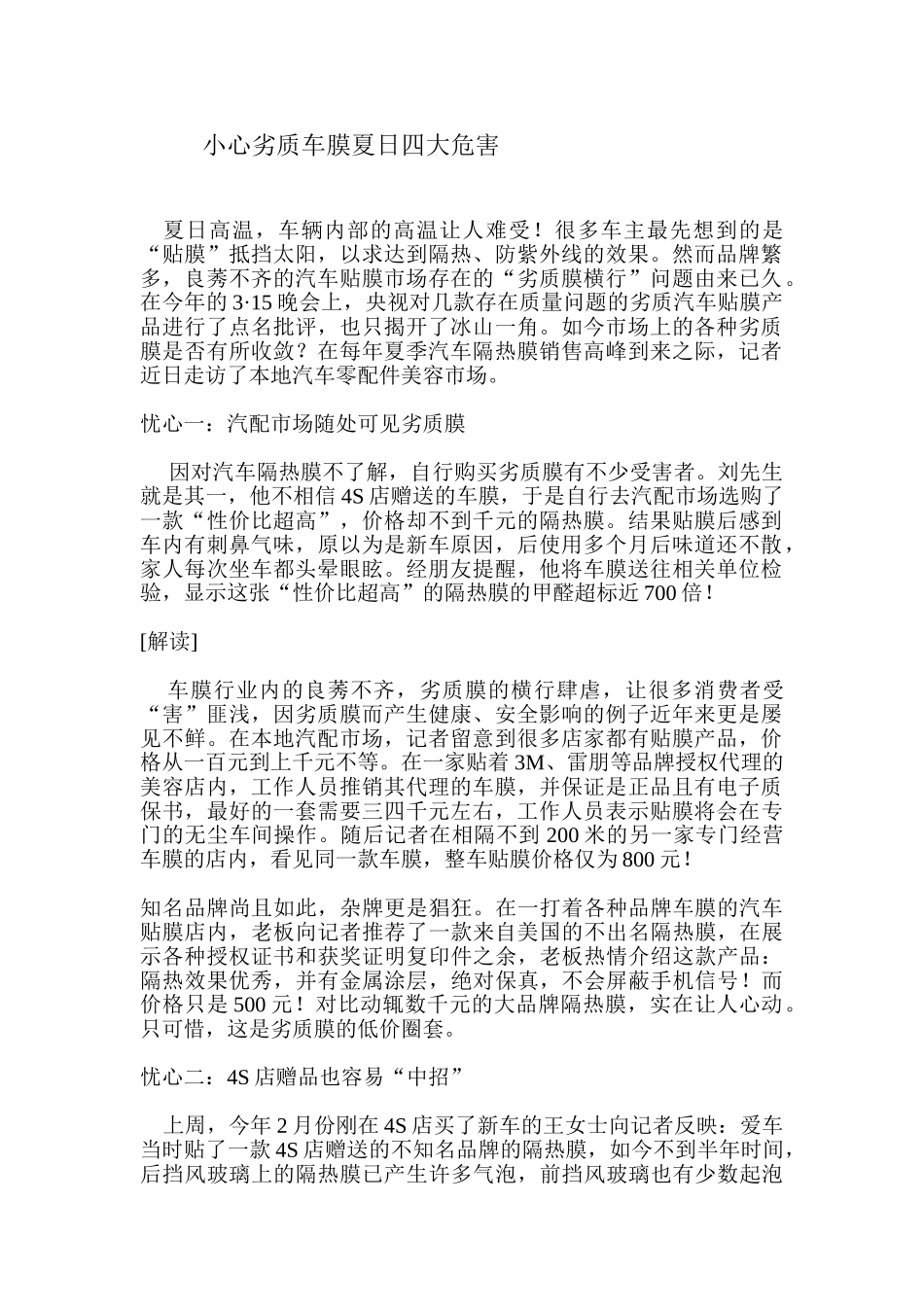 小心劣质车膜夏日四大危害

夏日高温，车辆内部的高温让人难受！很多车主最先想到的是“贴膜”抵挡太阳，以求达到隔热、防紫外线的效果。然而品牌繁多，良莠不齐的汽车贴膜市场存在的“劣质膜横行”问题由来已久。在今年的3·15晚会上，央视对几款存在质量问题的劣质汽车贴膜产品进行了点名批评，也只揭开了冰山一角。如今市场上的各种劣质膜是否有所收敛？在每年夏季汽车隔热膜销售高峰到来之际，记者近日走访了本地汽车零配件美容市场。

忧心一：汽配市场随处可见劣质膜

因对汽车隔热膜不了解，自行购买劣质膜有不少受害者。刘先生就是其一，他不相信4S店赠送的车膜，于是自行去汽配市场选购了一款“性价比超高”，价格却不到千元的隔热膜。结果贴膜后感到车内有刺鼻气味，原以为是新车原因，后使用多个月后味道还不散，家人每次坐车都头晕眼眩。经朋友提醒，他将车膜送往相关单位检验，显示这张“性价比超高”的隔热膜的甲醛超标近700倍！

[解读]

车膜行业内的良莠不齐，劣质膜的横行肆虐，让很多消费者受“害”匪浅，因劣质膜而产生健康、安全影响的例子近年来更是屡见不鲜。在本地汽配市场，记者留意到很多店家都有贴膜产品，价格从一百元到上千元不等。在一家贴着3M、雷朋等品牌授权代理的美容店内，工作人员推销其代理的车膜，并保证是正品且有电子质保书，最好的一套需要三四千元左右，工作人员表示贴膜将会在专门的无尘车间操作。随后记者在相隔不到200米的另一家专门经营车膜的店内，看见同一款车膜，整车贴膜价格仅为800元！

知名品牌尚且如此，杂牌更是猖狂。在一打着各种品牌车膜的汽车贴膜店内，老板向记者推荐了一款来自美国的不出名隔热膜，在展示各种授权证书和获奖证明复印件之余，老板热情介绍这款产品：隔热效果优秀，并有金属涂层，绝对保真，不会屏蔽手机信号！而价格只是500元！对比动辄数千元的大品牌隔热膜，实在让人心动。只可惜，这是劣质膜的低价圈套。

忧心二：4S店赠品也容易“中招”

上周，今年2月份刚在4S店买了新车的王女士向记者反映：爱车当时贴了一款4S店赠送的不知名品牌的隔热膜，如今不到半年时间，后挡风玻璃上的隔热膜已产生许多气泡，前挡风玻璃也有少数起泡